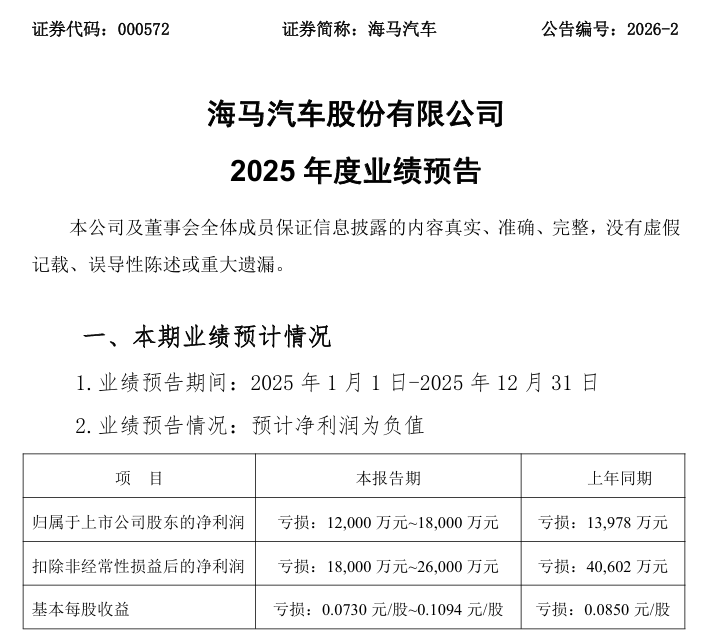 证券代码：000572　　　　　证券简称：海马汽车　　　　　公告编号：2026-2

海马汽车股份有限公司

2025 年度业绩预告

本公司及董事会全体成员保证信息披露的内容真实、准确、完整，没有虚假记载、误导性陈述或重大遗漏。

一、本期业绩预计情况

1. 业绩预告期间：2025 年 1 月 1 日-2025 年 12 月 31 日

2. 业绩预告情况：预计净利润为负值

| 项　目 | 本报告期 | 上年同期 |
|---|---|---|
| 归属于上市公司股东的净利润 | 亏损：12,000 万元~18,000 万元 | 亏损：13,978 万元 |
| 扣除非经常性损益后的净利润 | 亏损：18,000 万元~26,000 万元 | 亏损：40,602 万元 |
| 基本每股收益 | 亏损：0.0730 元/股~0.1094 元/股 | 亏损：0.0850 元/股 |